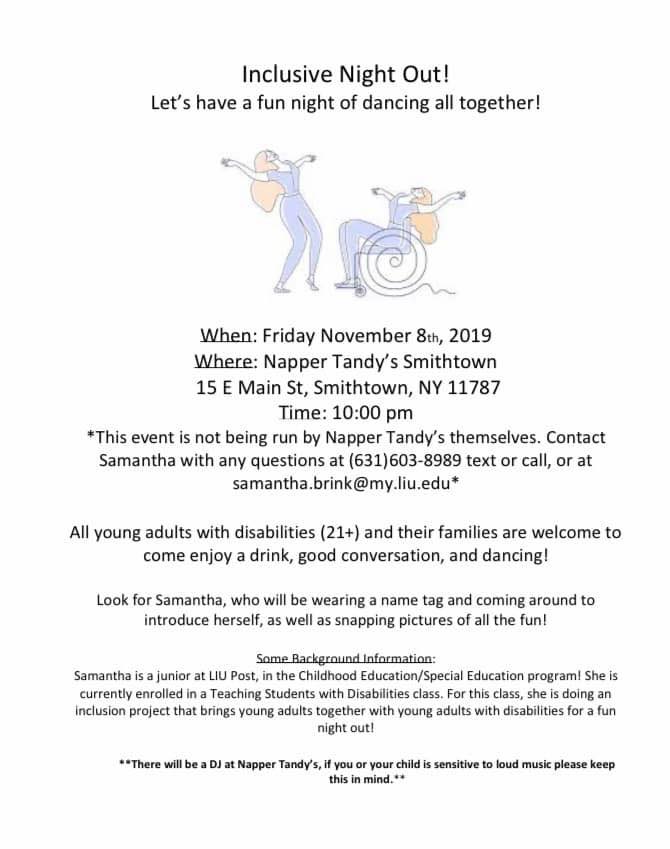 Inclusive Night Out!
Let's have a fun night of dancing all together!

When: Friday November 8th, 2019
Where: Napper Tandy's Smithtown
15 E Main St, Smithtown, NY 11787
Time: 10:00 pm
*This event is not being run by Napper Tandy's themselves. Contact Samantha with any questions at (631)603-8989 text or call, or at samantha.brink@my.liu.edu*

All young adults with disabilities (21+) and their families are welcome to come enjoy a drink, good conversation, and dancing!

Look for Samantha, who will be wearing a name tag and coming around to introduce herself, as well as snapping pictures of all the fun!

Some Background Information:
Samantha is a junior at LIU Post, in the Childhood Education/Special Education program! She is currently enrolled in a Teaching Students with Disabilities class. For this class, she is doing an inclusion project that brings young adults together with young adults with disabilities for a fun night out!

**There will be a DJ at Napper Tandy's, if you or your child is sensitive to loud music please keep this in mind.**